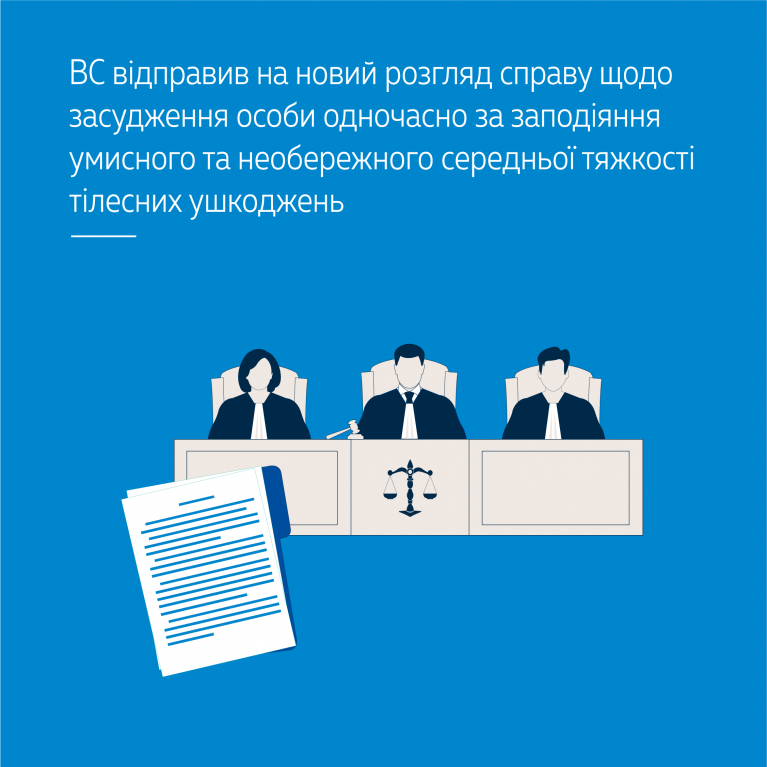 ВС відправив на новий розгляд справу щодо засудження особи одночасно за заподіяння умисного та необережного середньої тяжкості тілесних ушкоджень